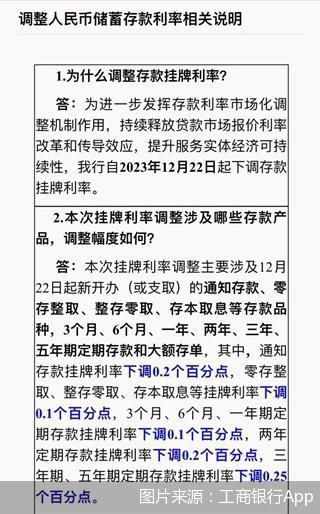 调整人民币储蓄存款利率相关说明

1.为什么调整存款挂牌利率？

答：为进一步发挥存款利率市场化调整机制作用，持续释放贷款市场报价利率改革和传导效应，提升服务实体经济可持续性，我行自2023年12月22日起下调存款挂牌利率。

2.本次挂牌利率调整涉及哪些存款产品，调整幅度如何？

答：本次挂牌利率调整主要涉及12月22日起新开办（或支取）的通知存款、零存整取、整存零取、存本取息等存款品种，3个月、6个月、一年、两年、三年、五年期定期存款和大额存单，其中，通知存款挂牌利率下调0.2个百分点，零存整取、整存零取、存本取息等挂牌利率下调0.1个百分点，3个月、6个月、一年期定期存款挂牌利率下调0.1个百分点，两年定期存款挂牌利率下调0.2个百分点，三年期、五年期定期存款挂牌利率下调0.25个百分点。

图片来源：工商银行App